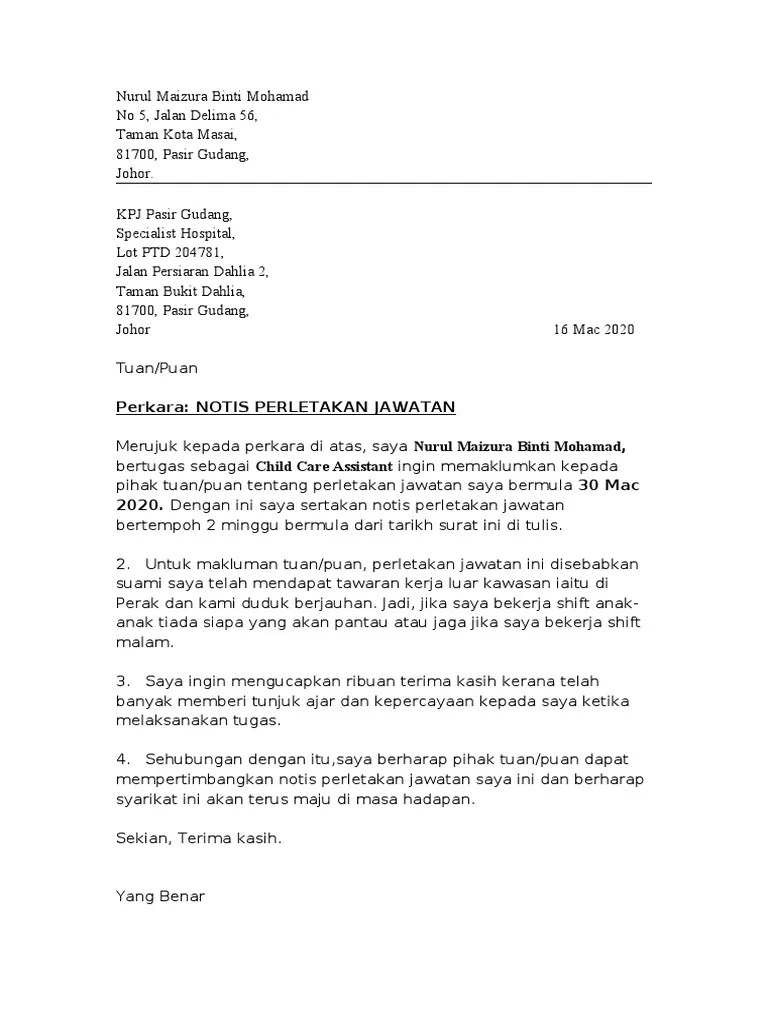 Nurul Maizura Binti Mohamad
No 5, Jalan Delima 56,
Taman Kota Masai,
81700, Pasir Gudang,
Johor.

KPJ Pasir Gudang,
Specialist Hospital,
Lot PTD 204781,
Jalan Persiaran Dahlia 2,
Taman Bukit Dahlia,
81700, Pasir Gudang,
Johor

16 Mac 2020

Tuan/Puan

Perkara: NOTIS PERLETAKAN JAWATAN

Merujuk kepada perkara di atas, saya Nurul Maizura Binti Mohamad, bertugas sebagai Child Care Assistant ingin memaklumkan kepada pihak tuan/puan tentang perletakan jawatan saya bermula 30 Mac 2020. Dengan ini saya sertakan notis perletakan jawatan bertempoh 2 minggu bermula dari tarikh surat ini di tulis.

2. Untuk makluman tuan/puan, perletakan jawatan ini disebabkan suami saya telah mendapat tawaran kerja luar kawasan iaitu di Perak dan kami duduk berjauhan. Jadi, jika saya bekerja shift anak-anak tiada siapa yang akan pantau atau jaga jika saya bekerja shift malam.

3. Saya ingin mengucapkan ribuan terima kasih kerana telah banyak memberi tunjuk ajar dan kepercayaan kepada saya ketika melaksanakan tugas.

4. Sehubungan dengan itu,saya berharap pihak tuan/puan dapat mempertimbangkan notis perletakan jawatan saya ini dan berharap syarikat ini akan terus maju di masa hadapan.

Sekian, Terima kasih.

Yang Benar